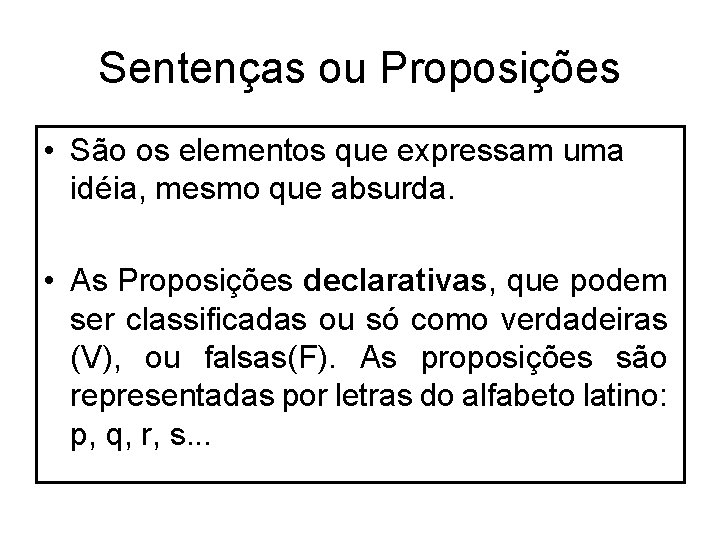 Sentenças ou Proposições

• São os elementos que expressam uma idéia, mesmo que absurda.

• As Proposições declarativas, que podem ser classificadas ou só como verdadeiras (V), ou falsas(F). As proposições são representadas por letras do alfabeto latino: p, q, r, s...